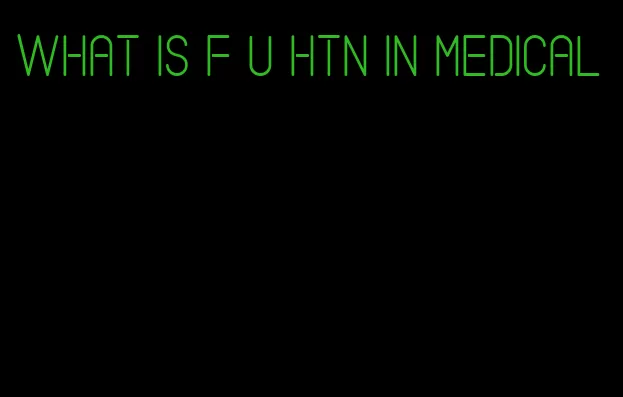 WHAT IS F U HTN IN MEDICAL